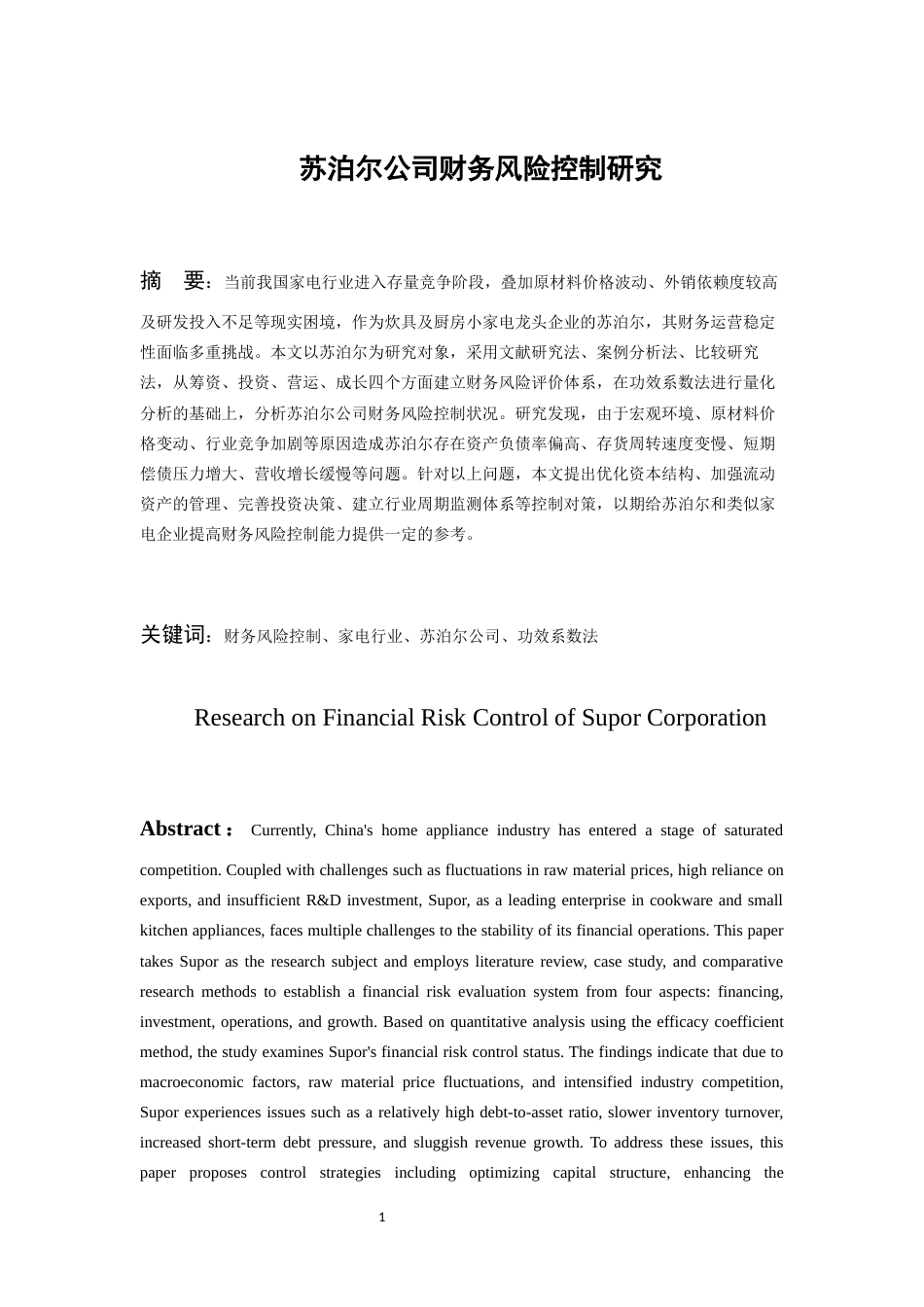 苏泊尔公司财务风险控制研究

摘 要：当前我国家电行业进入存量竞争阶段，叠加原材料价格波动、外销依赖度较高及研发投入不足等现实困境，作为炊具及厨房小家电龙头企业的苏泊尔，其财务运营稳定性面临多重挑战。本文以苏泊尔为研究对象，采用文献研究法、案例分析法、比较研究法，从筹资、投资、营运、成长四个方面建立财务风险评价体系，在功效系数法进行量化分析的基础上，分析苏泊尔公司财务风险控制状况。研究发现，由于宏观环境、原材料价格变动、行业竞争加剧等原因造成苏泊尔存在资产负债率偏高、存货周转速度变慢、短期偿债压力增大、营收增长缓慢等问题。针对以上问题，本文提出优化资本结构、加强流动资产的管理、完善投资决策、建立行业周期监测体系等控制对策，以期给苏泊尔和类似家电企业提高财务风险控制能力提供一定的参考。

关键词：财务风险控制、家电行业、苏泊尔公司、功效系数法

Research on Financial Risk Control of Supor Corporation

Abstract： Currently, China's home appliance industry has entered a stage of saturated competition. Coupled with challenges such as fluctuations in raw material prices, high reliance on exports, and insufficient R&D investment, Supor, as a leading enterprise in cookware and small kitchen appliances, faces multiple challenges to the stability of its financial operations. This paper takes Supor as the research subject and employs literature review, case study, and comparative research methods to establish a financial risk evaluation system from four aspects: financing, investment, operations, and growth. Based on quantitative analysis using the efficacy coefficient method, the study examines Supor's financial risk control status. The findings indicate that due to macroeconomic factors, raw material price fluctuations, and intensified industry competition, Supor experiences issues such as a relatively high debt-to-asset ratio, slower inventory turnover, increased short-term debt pressure, and sluggish revenue growth. To address these issues, this paper proposes control strategies including optimizing capital structure, enhancing the

1